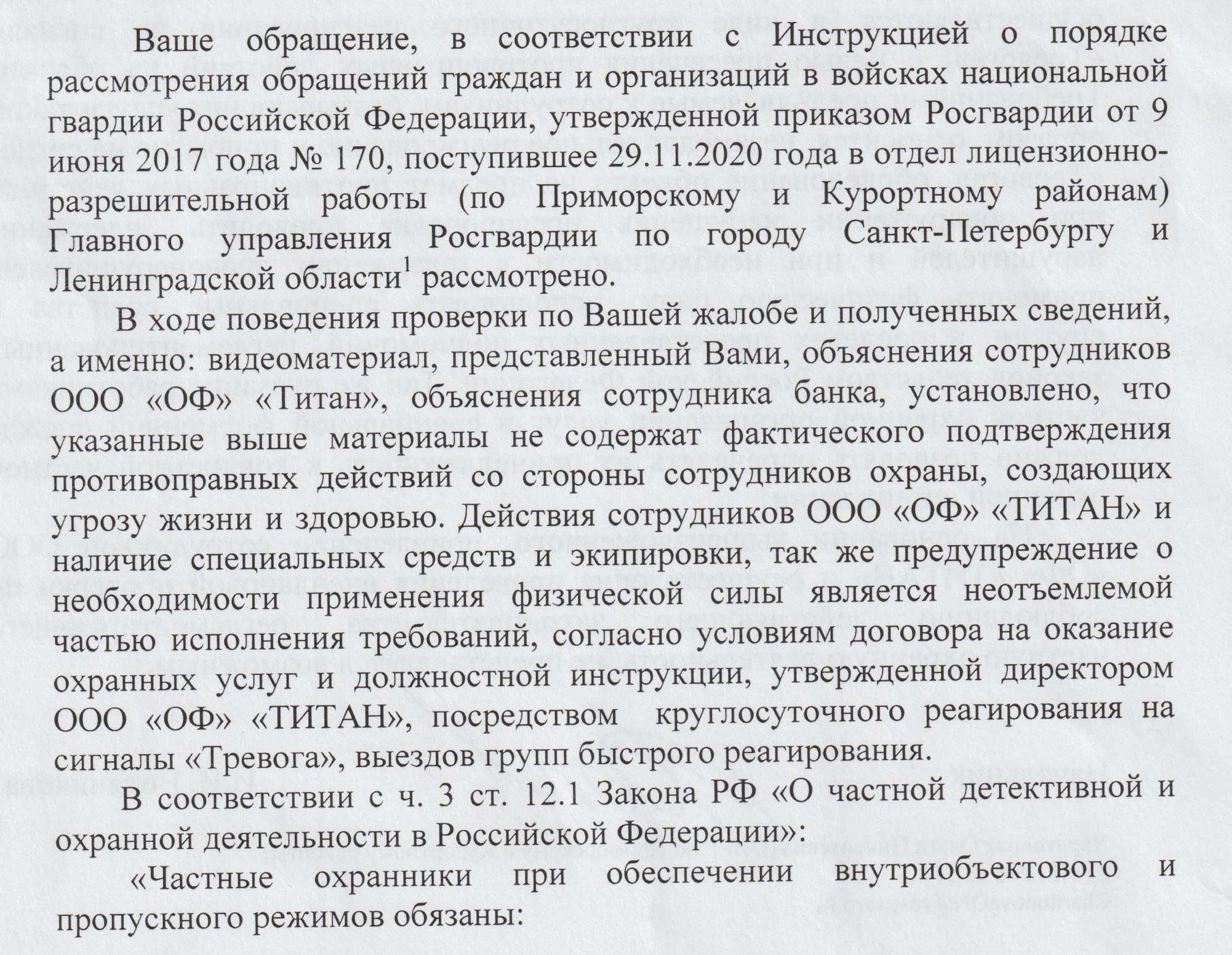 Ваше обращение, в соответствии с Инструкцией о порядке рассмотрения обращений граждан и организаций в войсках национальной гвардии Российской Федерации, утвержденной приказом Росгвардии от 9 июня 2017 года № 170, поступившее 29.11.2020 года в отдел лицензионно-разрешительной работы (по Приморскому и Курортному районам) Главного управления Росгвардии по городу Санкт-Петербургу и Ленинградской области$^1$ рассмотрено.

В ходе поведения проверки по Вашей жалобе и полученных сведений, а именно: видеоматериал, представленный Вами, объяснения сотрудников ООО «ОФ» «Титан», объяснения сотрудника банка, установлено, что указанные выше материалы не содержат фактического подтверждения противоправных действий со стороны сотрудников охраны, создающих угрозу жизни и здоровью. Действия сотрудников ООО «ОФ» «ТИТАН» и наличие специальных средств и экипировки, так же предупреждение о необходимости применения физической силы является неотъемлемой частью исполнения требований, согласно условиям договора на оказание охранных услуг и должностной инструкции, утвержденной директором ООО «ОФ» «ТИТАН», посредством круглосуточного реагирования на сигналы «Тревога», выездов групп быстрого реагирования.

В соответствии с ч. 3 ст. 12.1 Закона РФ «О частной детективной и охранной деятельности в Российской Федерации»:

«Частные охранники при обеспечении внутриобъектового и пропускного режимов обязаны: